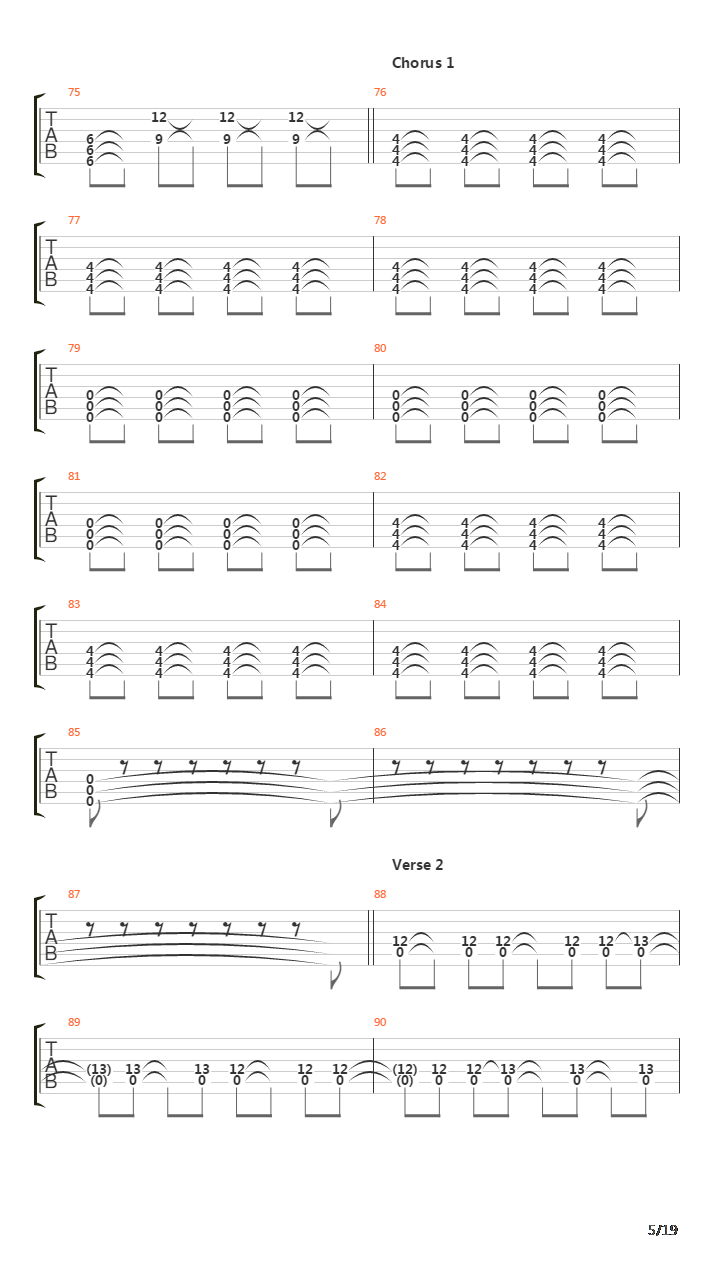 Chorus 1

75
T
A
B
6 6 6
12 9
12 9
12 9

76
4 4 4
4 4 4
4 4 4
4 4 4

77
T
A
B
4 4 4
4 4 4
4 4 4
4 4 4

78
4 4 4
4 4 4
4 4 4
4 4 4

79
T
A
B
0 0 0
0 0 0
0 0 0
0 0 0

80
0 0 0
0 0 0
0 0 0
0 0 0

81
T
A
B
0 0 0
0 0 0
0 0 0
0 0 0

82
4 4 4
4 4 4
4 4 4
4 4 4

83
T
A
B
4 4 4
4 4 4
4 4 4
4 4 4

84
4 4 4
4 4 4
4 4 4
4 4 4

85
T
A
B
0 0 0

86

Verse 2

87
T
A
B

88
12 0
12 0
12 0
12 0
12 0
13 0

89
T
A
B
(13) (0)
13 0
13 0
12 0
12 0
12 0

90
(12) (0)
12 0
12 0
13 0
13 0
13 0

5/19